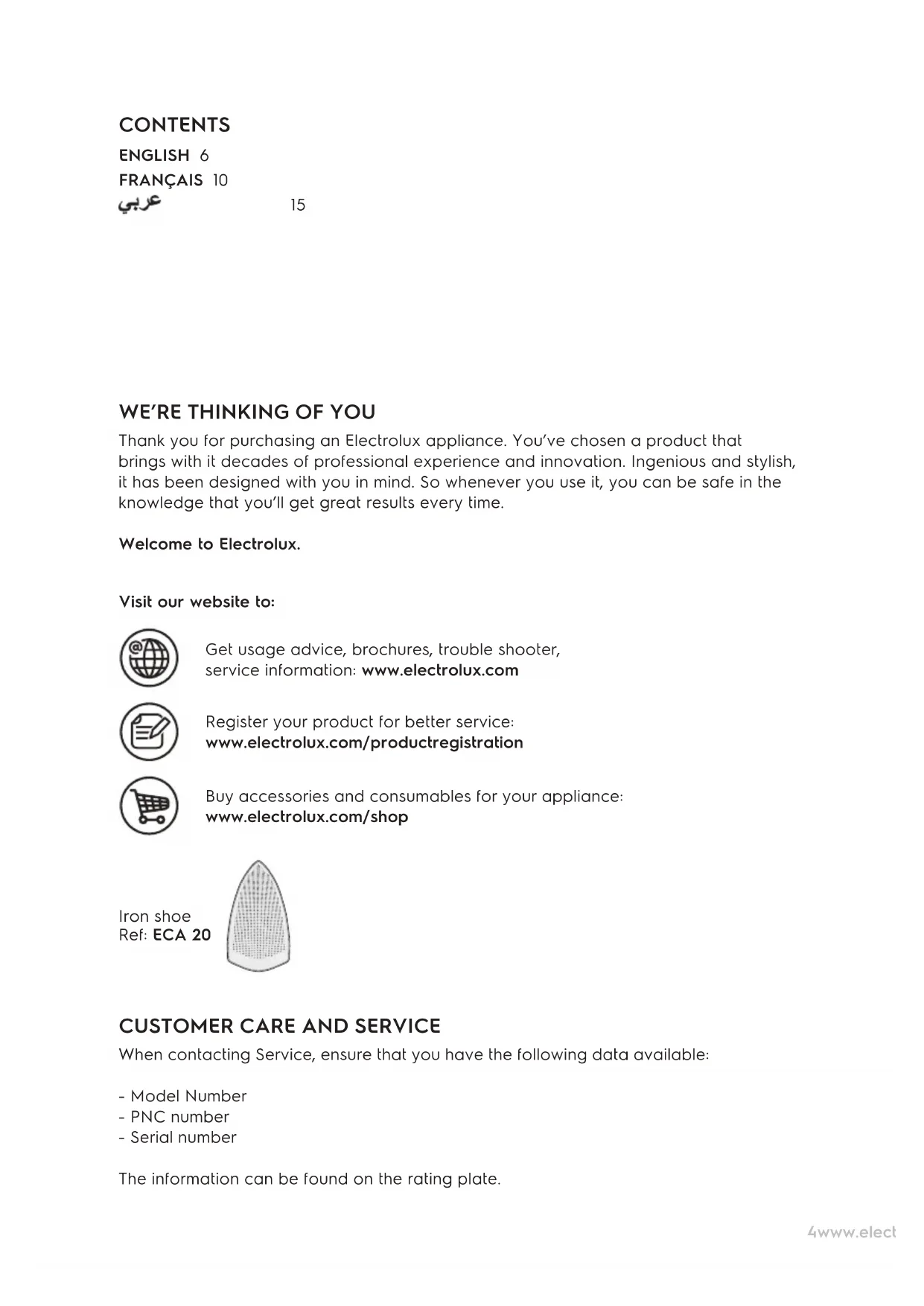 CONTENTS
ENGLISH 6
FRANÇAIS 10
عربي 15

WE'RE THINKING OF YOU
Thank you for purchasing an Electrolux appliance. You've chosen a product that brings with it decades of professional experience and innovation. Ingenious and stylish, it has been designed with you in mind. So whenever you use it, you can be safe in the knowledge that you'll get great results every time.

Welcome to Electrolux.

Visit our website to:

Get usage advice, brochures, trouble shooter, service information: www.electrolux.com

Register your product for better service: www.electrolux.com/productregistration

Buy accessories and consumables for your appliance: www.electrolux.com/shop

Iron shoe
Ref: ECA 20

CUSTOMER CARE AND SERVICE
When contacting Service, ensure that you have the following data available:

- Model Number
- PNC number
- Serial number

The information can be found on the rating plate.

4www.elect